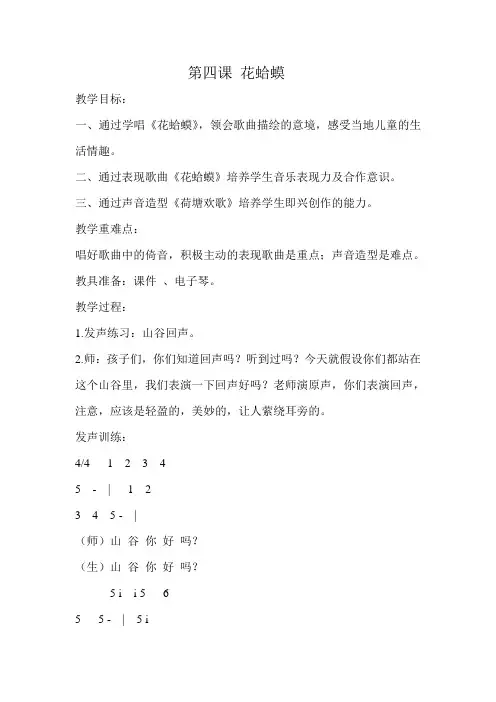 第四课 花蛤蟆

教学目标：

一、通过学唱《花蛤蟆》，领会歌曲描绘的意境，感受当地儿童的生活情趣。

二、通过表现歌曲《花蛤蟆》培养学生音乐表现力及合作意识。

三、通过声音造型《荷塘欢歌》培养学生即兴创作的能力。

教学重难点：

唱好歌曲中的倚音，积极主动的表现歌曲是重点；声音造型是难点。

教具准备：课件 、电子琴。

教学过程：

1.发声练习：山谷回声。

2.师：孩子们，你们知道回声吗？听到过吗？今天就假设你们都站在这个山谷里，我们表演一下回声好吗？老师演原声，你们表演回声，注意，应该是轻盈的，美妙的，让人萦绕耳旁的。

发声训练：

4/4 1 2 3 4

5 - | 1 2

3 4 5 - |

（师）山 谷 你 好 吗？

（生）山 谷 你 好 吗？

5 i i 5 6

5 5 - | 5 i